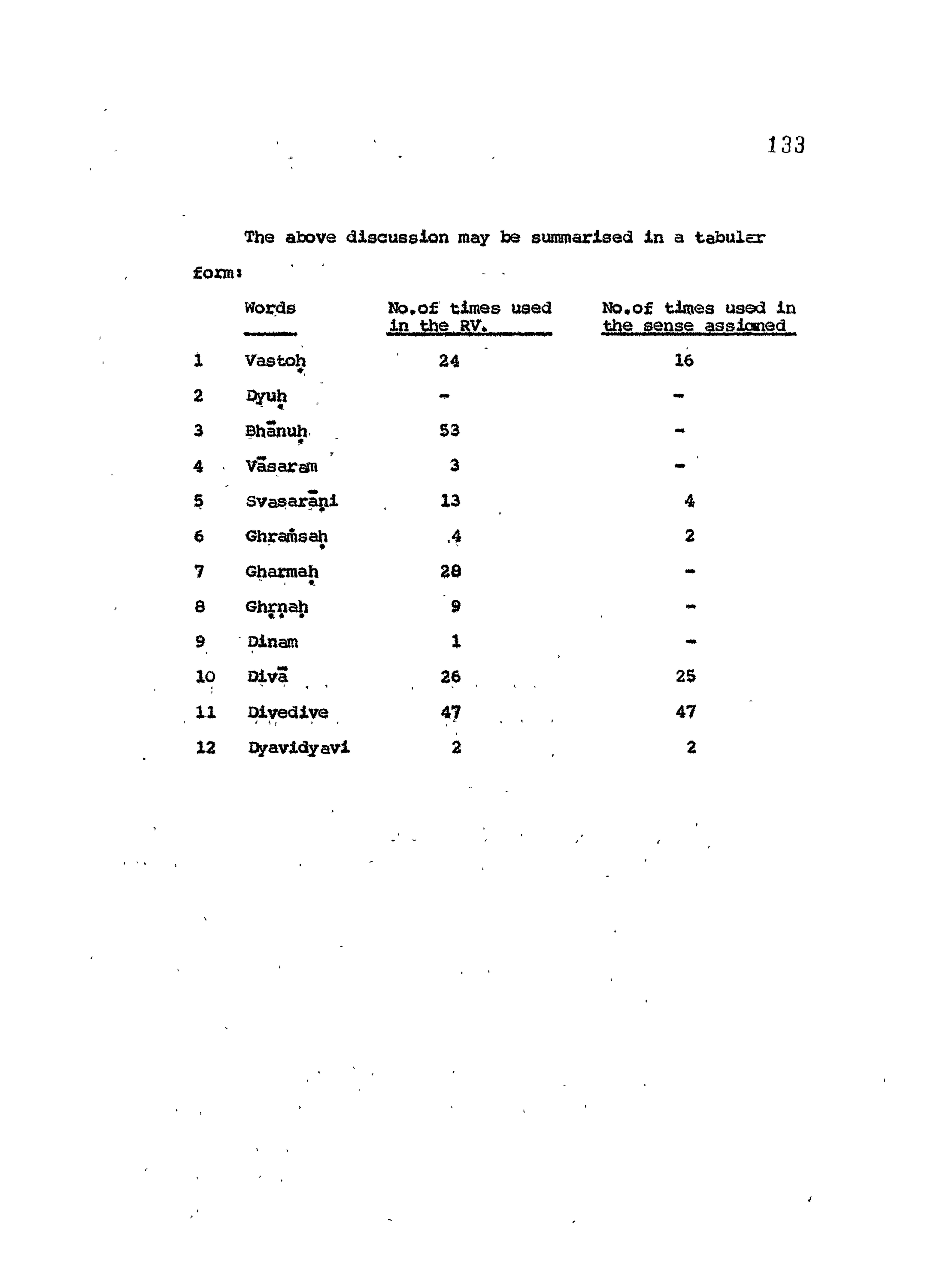 133

The above discussion may be summarised in a tabular form:

| | Words | No.of times used in the RV. | No.of times used in the sense assigned |
|---|---|---|---|
| 1 | Vastoḥ | 24 | 16 |
| 2 | Dyuḥ | - | - |
| 3 | Bhānuḥ | 53 | - |
| 4 | Vāsaram | 3 | - |
| 5 | Svasarāṇi | 13 | 4 |
| 6 | Ghraṁsaḥ | 4 | 2 |
| 7 | Gharmaḥ | 28 | - |
| 8 | Ghṛṇaḥ | 9 | - |
| 9 | Dinam | 1 | - |
| 10 | Divā | 26 | 25 |
| 11 | Divedive | 47 | 47 |
| 12 | Dyavidyavi | 2 | 2 |